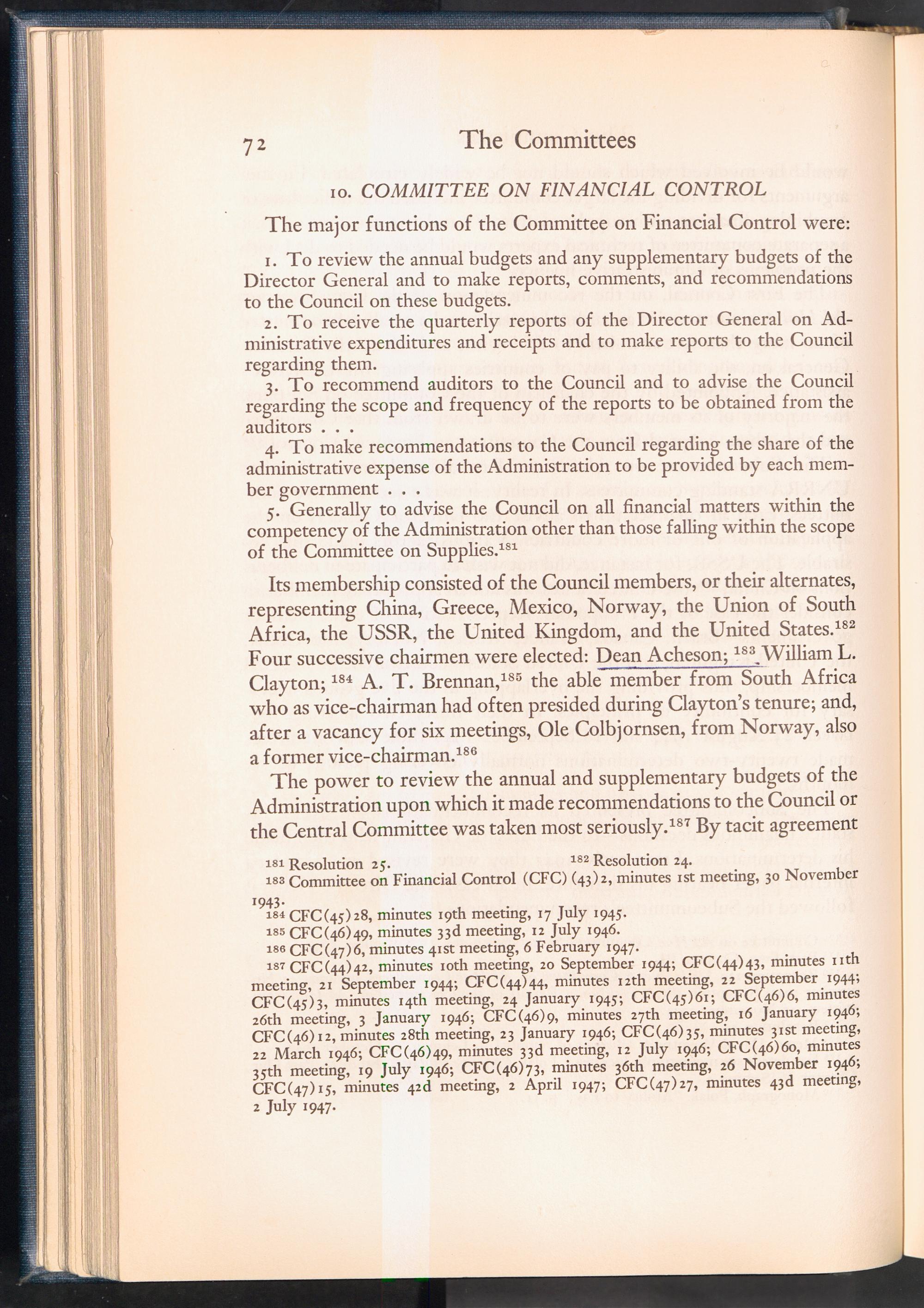 72 The Committees

10. COMMITTEE ON FINANCIAL CONTROL

The major functions of the Committee on Financial Control were:

1. To review the annual budgets and any supplementary budgets of the Director General and to make reports, comments, and recommendations to the Council on these budgets.

2. To receive the quarterly reports of the Director General on Administrative expenditures and receipts and to make reports to the Council regarding them.

3. To recommend auditors to the Council and to advise the Council regarding the scope and frequency of the reports to be obtained from the auditors . . .

4. To make recommendations to the Council regarding the share of the administrative expense of the Administration to be provided by each member government . . .

5. Generally to advise the Council on all financial matters within the competency of the Administration other than those falling within the scope of the Committee on Supplies.$^{181}$

Its membership consisted of the Council members, or their alternates, representing China, Greece, Mexico, Norway, the Union of South Africa, the USSR, the United Kingdom, and the United States.$^{182}$ Four successive chairmen were elected: Dean Acheson; $^{183}$ William L. Clayton; $^{184}$ A. T. Brennan,$^{185}$ the able member from South Africa who as vice-chairman had often presided during Clayton's tenure; and, after a vacancy for six meetings, Ole Colbjornsen, from Norway, also a former vice-chairman.$^{186}$

The power to review the annual and supplementary budgets of the Administration upon which it made recommendations to the Council or the Central Committee was taken most seriously.$^{187}$ By tacit agreement

$^{181}$ Resolution 25. $^{182}$ Resolution 24.
$^{183}$ Committee on Financial Control (CFC) (43)2, minutes 1st meeting, 30 November 1943.
$^{184}$ CFC(45)28, minutes 19th meeting, 17 July 1945.
$^{185}$ CFC(46)49, minutes 33d meeting, 12 July 1946.
$^{186}$ CFC(47)6, minutes 41st meeting, 6 February 1947.
$^{187}$ CFC(44)42, minutes 10th meeting, 20 September 1944; CFC(44)43, minutes 11th meeting, 21 September 1944; CFC(44)44, minutes 12th meeting, 22 September 1944; CFC(45)3, minutes 14th meeting, 24 January 1945; CFC(45)61; CFC(46)6, minutes 26th meeting, 3 January 1946; CFC(46)9, minutes 27th meeting, 16 January 1946; CFC(46)12, minutes 28th meeting, 23 January 1946; CFC(46)35, minutes 31st meeting, 22 March 1946; CFC(46)49, minutes 33d meeting, 12 July 1946; CFC(46)60, minutes 35th meeting, 19 July 1946; CFC(46)73, minutes 36th meeting, 26 November 1946; CFC(47)15, minutes 42d meeting, 2 April 1947; CFC(47)27, minutes 43d meeting, 2 July 1947.